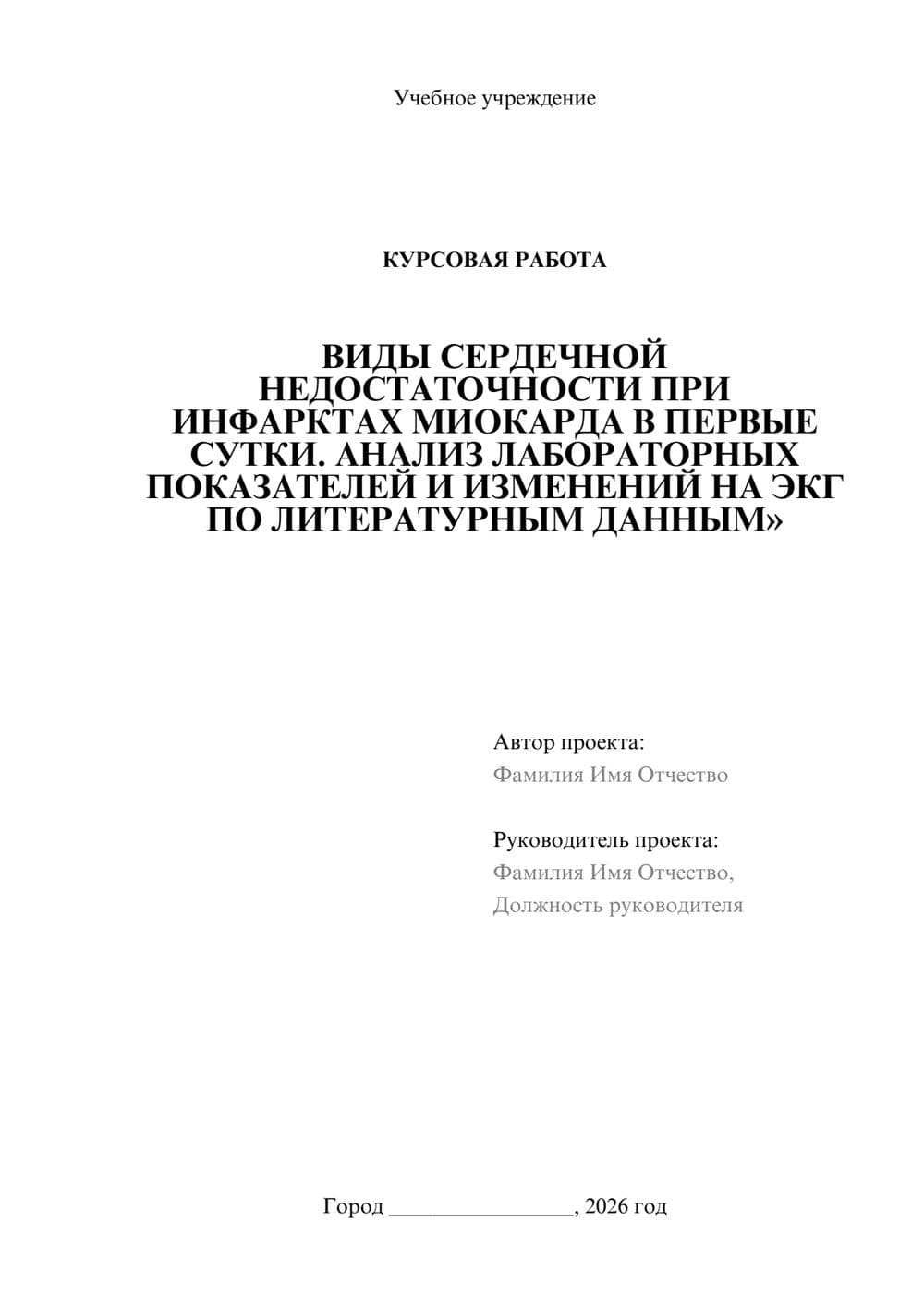 Учебное учреждение

КУРСОВАЯ РАБОТА

ВИДЫ СЕРДЕЧНОЙ НЕДОСТАТОЧНОСТИ ПРИ ИНФАРКТАХ МИОКАРДА В ПЕРВЫЕ СУТКИ. АНАЛИЗ ЛАБОРАТОРНЫХ ПОКАЗАТЕЛЕЙ И ИЗМЕНЕНИЙ НА ЭКГ ПО ЛИТЕРАТУРНЫМ ДАННЫМ»

Автор проекта:
Фамилия Имя Отчество

Руководитель проекта:
Фамилия Имя Отчество,
Должность руководителя

Город ________________, 2026 год